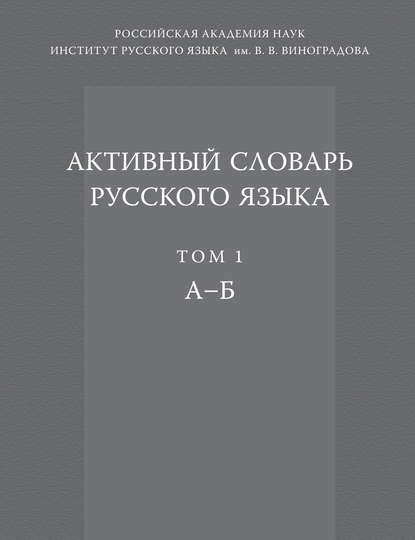 РОССИЙСКАЯ АКАДЕМИЯ НАУК
ИНСТИТУТ РУССКОГО ЯЗЫКА им. В. В. ВИНОГРАДОВА

АКТИВНЫЙ СЛОВАРЬ
РУССКОГО ЯЗЫКА

ТОМ 1
А–Б